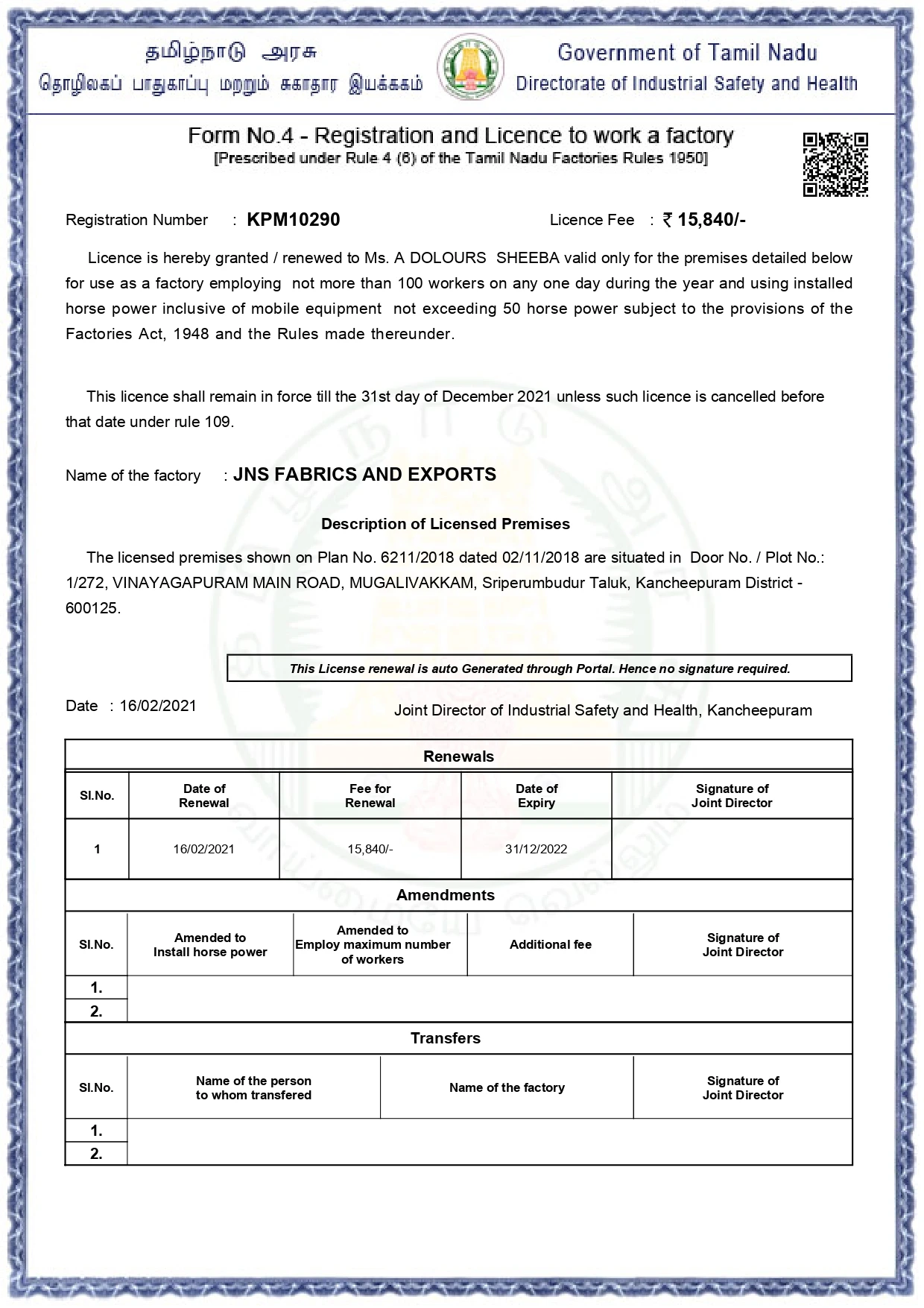 தமிழ்நாடு அரசு
தொழிலகப் பாதுகாப்பு மற்றும் சுகாதார இயக்ககம்

Government of Tamil Nadu
Directorate of Industrial Safety and Health

Form No.4 - Registration and Licence to work a factory
[Prescribed under Rule 4 (6) of the Tamil Nadu Factories Rules 1950]

Registration Number : KPM10290

Licence Fee : ₹ 15,840/-

Licence is hereby granted / renewed to Ms. A DOLOURS SHEEBA valid only for the premises detailed below for use as a factory employing not more than 100 workers on any one day during the year and using installed horse power inclusive of mobile equipment not exceeding 50 horse power subject to the provisions of the Factories Act, 1948 and the Rules made thereunder.

This licence shall remain in force till the 31st day of December 2021 unless such licence is cancelled before that date under rule 109.

Name of the factory : JNS FABRICS AND EXPORTS

Description of Licensed Premises

The licensed premises shown on Plan No. 6211/2018 dated 02/11/2018 are situated in Door No. / Plot No.: 1/272, VINAYAGAPURAM MAIN ROAD, MUGALIVAKKAM, Sriperumbudur Taluk, Kancheepuram District - 600125.

This License renewal is auto Generated through Portal. Hence no signature required.

Date : 16/02/2021

Joint Director of Industrial Safety and Health, Kancheepuram

Renewals

| Sl.No. | Date of Renewal | Fee for Renewal | Date of Expiry | Signature of Joint Director |
|---|---|---|---|---|
| 1 | 16/02/2021 | 15,840/- | 31/12/2022 | |

Amendments

| Sl.No. | Amended to Install horse power | Amended to Employ maximum number of workers | Additional fee | Signature of Joint Director |
|---|---|---|---|---|
| 1. | | | | |
| 2. | | | | |

Transfers

| Sl.No. | Name of the person to whom transfered | Name of the factory | Signature of Joint Director |
|---|---|---|---|
| 1. | | | |
| 2. | | | |